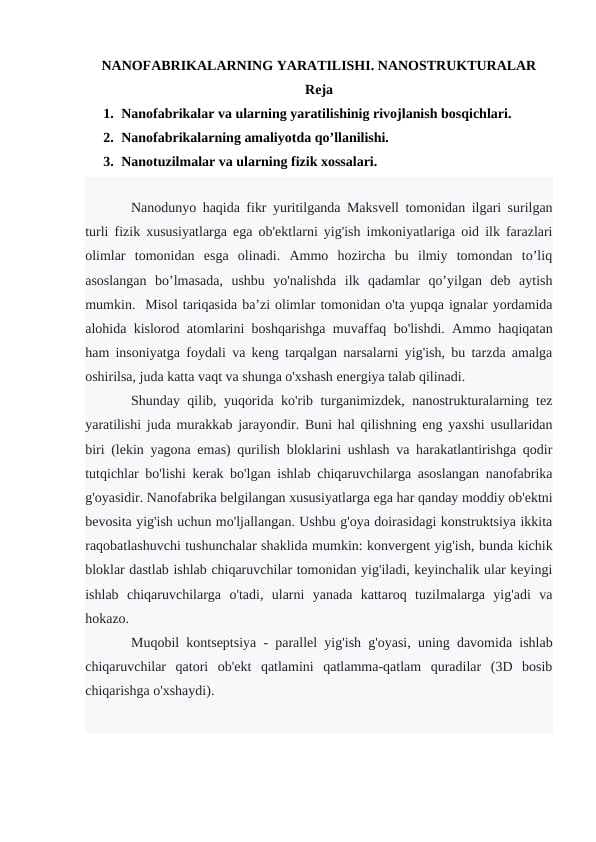 NANOFABRIKALARNING YARATILISHI. NANOSTRUKTURALAR

Reja

1. Nanofabrikalar va ularning yaratilishinig rivojlanish bosqichlari.
2. Nanofabrikalarning amaliyotda qo’llanilishi.
3. Nanotuzilmalar va ularning fizik xossalari.

Nanodunyo haqida fikr yuritilganda Maksvell tomonidan ilgari surilgan turli fizik xususiyatlarga ega ob'ektlarni yig'ish imkoniyatlariga oid ilk farazlari olimlar tomonidan esga olinadi. Ammo hozircha bu ilmiy tomondan to’liq asoslangan bo’lmasada, ushbu yo'nalishda ilk qadamlar qo’yilgan deb aytish mumkin. Misol tariqasida ba’zi olimlar tomonidan o'ta yupqa ignalar yordamida alohida kislorod atomlarini boshqarishga muvaffaq bo'lishdi. Ammo haqiqatan ham insoniyatga foydali va keng tarqalgan narsalarni yig'ish, bu tarzda amalga oshirilsa, juda katta vaqt va shunga o'xshash energiya talab qilinadi.

Shunday qilib, yuqorida ko'rib turganimizdek, nanostrukturalarning tez yaratilishi juda murakkab jarayondir. Buni hal qilishning eng yaxshi usullaridan biri (lekin yagona emas) qurilish bloklarini ushlash va harakatlantirishga qodir tutqichlar bo'lishi kerak bo'lgan ishlab chiqaruvchilarga asoslangan nanofabrika g'oyasidir. Nanofabrika belgilangan xususiyatlarga ega har qanday moddiy ob'ektni bevosita yig'ish uchun mo'ljallangan. Ushbu g'oya doirasidagi konstruktsiya ikkita raqobatlashuvchi tushunchalar shaklida mumkin: konvergent yig'ish, bunda kichik bloklar dastlab ishlab chiqaruvchilar tomonidan yig'iladi, keyinchalik ular keyingi ishlab chiqaruvchilarga o'tadi, ularni yanada kattaroq tuzilmalarga yig'adi va hokazo.

Muqobil kontseptsiya - parallel yig'ish g'oyasi, uning davomida ishlab chiqaruvchilar qatori ob'ekt qatlamini qatlamma-qatlam quradilar (3D bosib chiqarishga o'xshaydi).